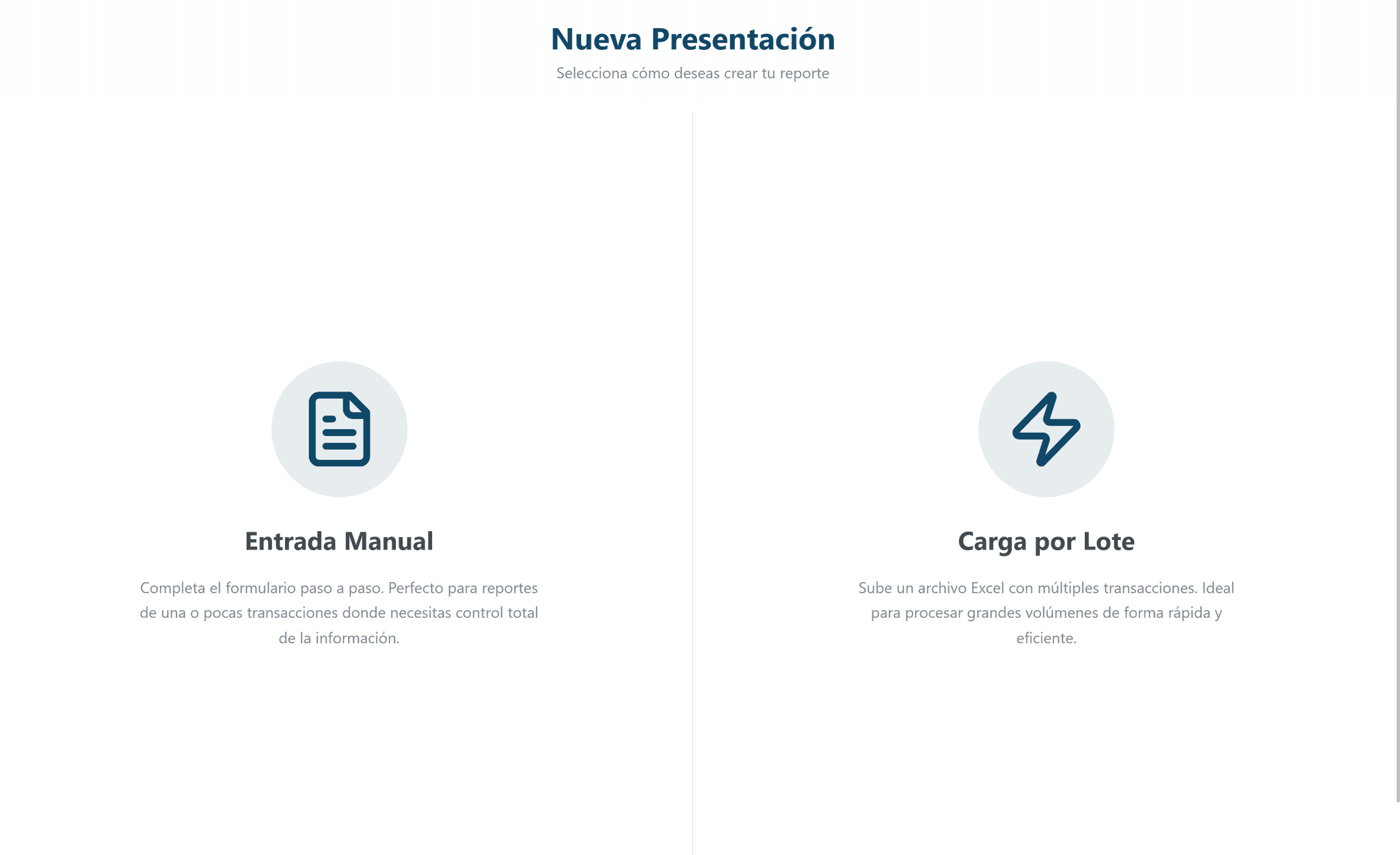 Nueva Presentación
Selecciona cómo deseas crear tu reporte

Entrada Manual

Completa el formulario paso a paso. Perfecto para reportes de una o pocas transacciones donde necesitas control total de la información.

Carga por Lote

Sube un archivo Excel con múltiples transacciones. Ideal para procesar grandes volúmenes de forma rápida y eficiente.